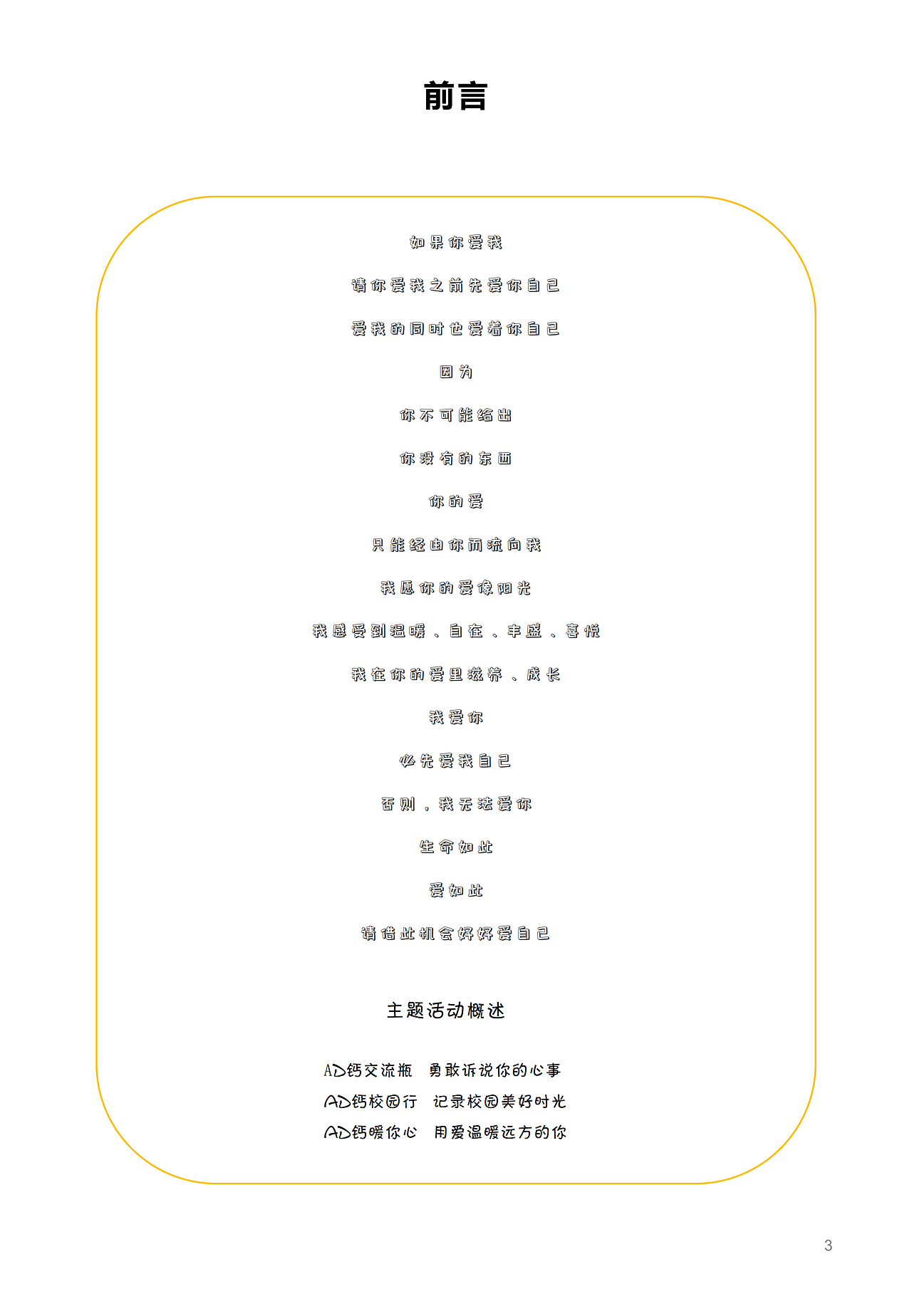 前言

如果你爱我

请你爱我之前先爱你自己

爱我的同时也爱着你自己

因为

你不可能给出

你没有的东西

你的爱

只能经由你而流向我

我愿你的爱像阳光

我感受到温暖、自在、丰盛、喜悦

我在你的爱里滋养、成长

我爱你

必先爱我自己

否则，我无法爱你

生命如此

爱如此

请借此机会好好爱自己

主题活动概述

AD钙交流瓶 勇敢诉说你的心事
AD钙校园行 记录校园美好时光
AD钙暖你心 用爱温暖远方的你

3